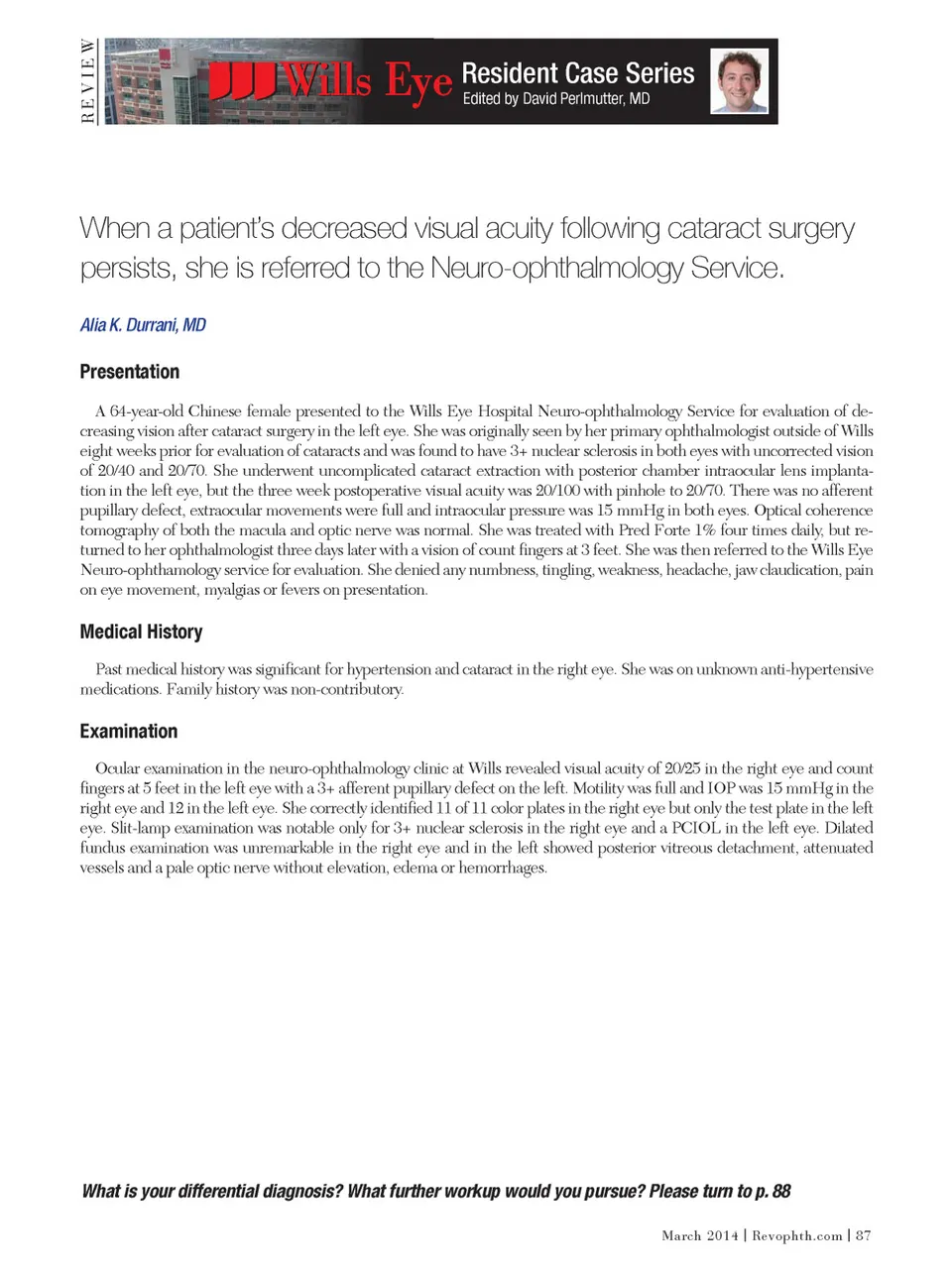 REVIEW

Wills Eye Resident Case Series
Edited by David Perlmutter, MD

When a patient's decreased visual acuity following cataract surgery persists, she is referred to the Neuro-ophthalmology Service.

Alia K. Durrani, MD

Presentation

A 64-year-old Chinese female presented to the Wills Eye Hospital Neuro-ophthalmology Service for evaluation of decreasing vision after cataract surgery in the left eye. She was originally seen by her primary ophthalmologist outside of Wills eight weeks prior for evaluation of cataracts and was found to have 3+ nuclear sclerosis in both eyes with uncorrected vision of 20/40 and 20/70. She underwent uncomplicated cataract extraction with posterior chamber intraocular lens implantation in the left eye, but the three week postoperative visual acuity was 20/100 with pinhole to 20/70. There was no afferent pupillary defect, extraocular movements were full and intraocular pressure was 15 mmHg in both eyes. Optical coherence tomography of both the macula and optic nerve was normal. She was treated with Pred Forte 1% four times daily, but returned to her ophthalmologist three days later with a vision of count fingers at 3 feet. She was then referred to the Wills Eye Neuro-ophthamology service for evaluation. She denied any numbness, tingling, weakness, headache, jaw claudication, pain on eye movement, myalgias or fevers on presentation.

Medical History

Past medical history was significant for hypertension and cataract in the right eye. She was on unknown anti-hypertensive medications. Family history was non-contributory.

Examination

Ocular examination in the neuro-ophthalmology clinic at Wills revealed visual acuity of 20/25 in the right eye and count fingers at 5 feet in the left eye with a 3+ afferent pupillary defect on the left. Motility was full and IOP was 15 mmHg in the right eye and 12 in the left eye. She correctly identified 11 of 11 color plates in the right eye but only the test plate in the left eye. Slit-lamp examination was notable only for 3+ nuclear sclerosis in the right eye and a PCIOL in the left eye. Dilated fundus examination was unremarkable in the right eye and in the left showed posterior vitreous detachment, attenuated vessels and a pale optic nerve without elevation, edema or hemorrhages.

What is your differential diagnosis? What further workup would you pursue? Please turn to p. 88

March 2014 | Revophth.com | 87